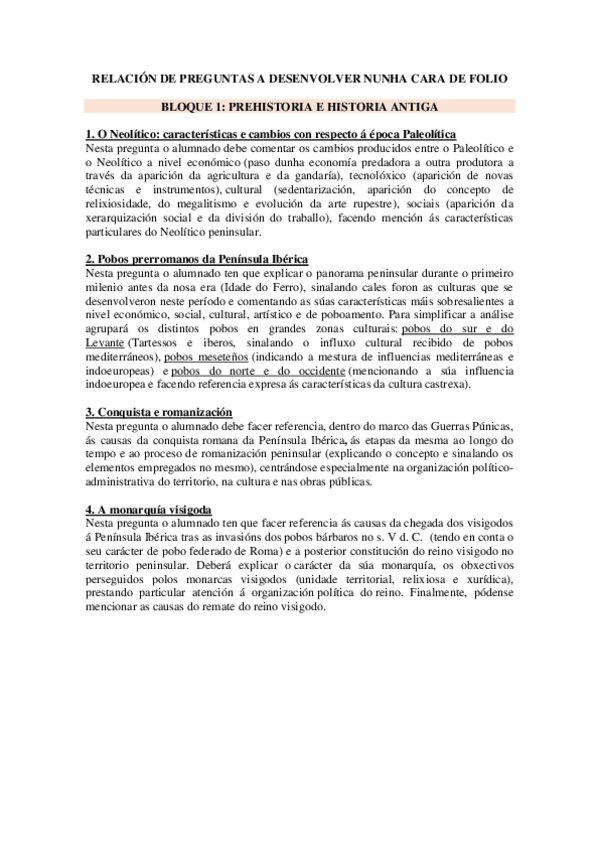 RELACIÓN DE PREGUNTAS A DESENVOLVER NUNHA CARA DE FOLIO

BLOQUE 1: PREHISTORIA E HISTORIA ANTIGA

1. O Neolítico: características e cambios con respecto á época Paleolítica
Nesta pregunta o alumnado debe comentar os cambios producidos entre o Paleolítico e o Neolítico a nivel económico (paso dunha economía predadora a outra produtora a través da aparición da agricultura e da gandaría), tecnolóxico (aparición de novas técnicas e instrumentos), cultural (sedentarización, aparición do concepto de relixiosidade, do megalitismo e evolución da arte rupestre), sociais (aparición da xerarquización social e da división do traballo), facendo mención ás características particulares do Neolítico peninsular.

2. Pobos prerromanos da Península Ibérica
Nesta pregunta o alumnado ten que explicar o panorama peninsular durante o primeiro milenio antes da nosa era (Idade do Ferro), sinalando cales foron as culturas que se desenvolveron neste período e comentando as súas características máis sobresalientes a nivel económico, social, cultural, artístico e de poboamento. Para simplificar a análise agrupará os distintos pobos en grandes zonas culturais: pobos do sur e do Levante (Tartessos e iberos, sinalando o influxo cultural recibido de pobos mediterráneos), pobos meseteños (indicando a mestura de influencias mediterráneas e indoeuropeas) e pobos do norte e do occidente (mencionando a súa influencia indoeuropea e facendo referencia expresa ás características da cultura castrexa).

3. Conquista e romanización
Nesta pregunta o alumnado debe facer referencia, dentro do marco das Guerras Púnicas, ás causas da conquista romana da Península Ibérica, ás etapas da mesma ao longo do tempo e ao proceso de romanización peninsular (explicando o concepto e sinalando os elementos empregados no mesmo), centrándose especialmente na organización político-administrativa do territorio, na cultura e nas obras públicas.

4. A monarquía visigoda
Nesta pregunta o alumnado ten que facer referencia ás causas da chegada dos visigodos á Península Ibérica tras as invasións dos pobos bárbaros no s. V d. C. (tendo en conta o seu carácter de pobo federado de Roma) e a posterior constitución do reino visigodo no territorio peninsular. Deberá explicar o carácter da súa monarquía, os obxectivos perseguidos polos monarcas visigodos (unidade territorial, relixiosa e xurídica), prestando particular atención á organización política do reino. Finalmente, pódense mencionar as causas do remate do reino visigodo.